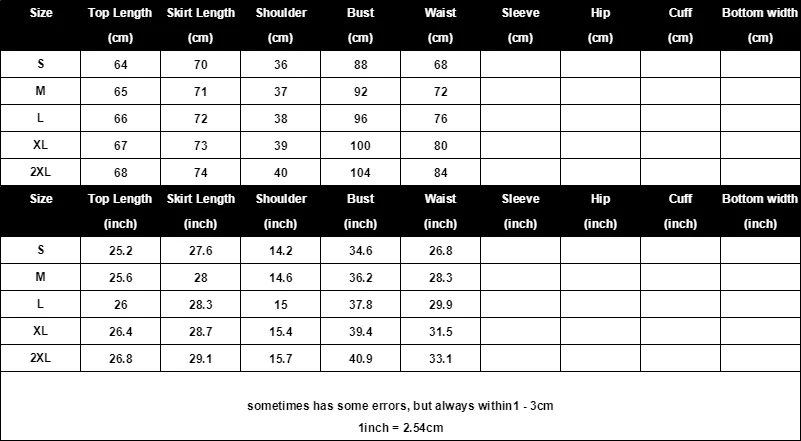 | Size | Top Length (cm) | Skirt Length (cm) | Shoulder (cm) | Bust (cm) | Waist (cm) | Sleeve (cm) | Hip (cm) | Cuff (cm) | Bottom width (cm) |
|---|---|---|---|---|---|---|---|---|---|
| S | 64 | 70 | 36 | 88 | 68 | | | | |
| M | 65 | 71 | 37 | 92 | 72 | | | | |
| L | 66 | 72 | 38 | 96 | 76 | | | | |
| XL | 67 | 73 | 39 | 100 | 80 | | | | |
| 2XL | 68 | 74 | 40 | 104 | 84 | | | | |

| Size | Top Length (inch) | Skirt Length (inch) | Shoulder (inch) | Bust (inch) | Waist (inch) | Sleeve (inch) | Hip (inch) | Cuff (inch) | Bottom width (inch) |
|---|---|---|---|---|---|---|---|---|---|
| S | 25.2 | 27.6 | 14.2 | 34.6 | 26.8 | | | | |
| M | 25.6 | 28 | 14.6 | 36.2 | 28.3 | | | | |
| L | 26 | 28.3 | 15 | 37.8 | 29.9 | | | | |
| XL | 26.4 | 28.7 | 15.4 | 39.4 | 31.5 | | | | |
| 2XL | 26.8 | 29.1 | 15.7 | 40.9 | 33.1 | | | | |

sometimes has some errors, but always within1 - 3cm

1inch = 2.54cm